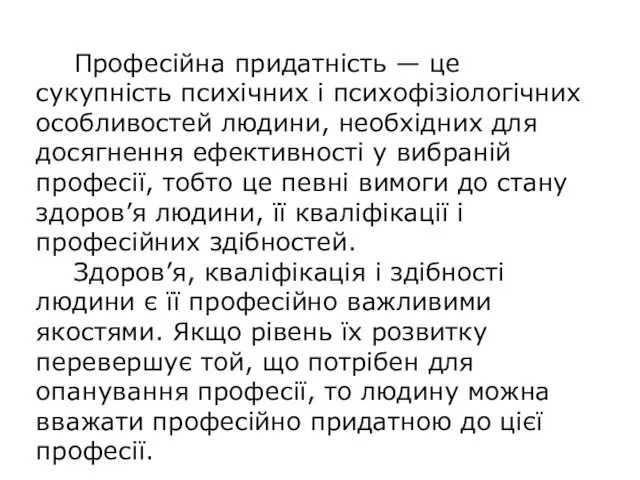 Професійна придатність — це сукупність психічних і психофізіологічних особливостей людини, необхідних для досягнення ефективності у вибраній професії, тобто це певні вимоги до стану здоров’я людини, її кваліфікації і професійних здібностей.

Здоров’я, кваліфікація і здібності людини є її професійно важливими якостями. Якщо рівень їх розвитку перевершує той, що потрібен для опанування професії, то людину можна вважати професійно придатною до цієї професії.